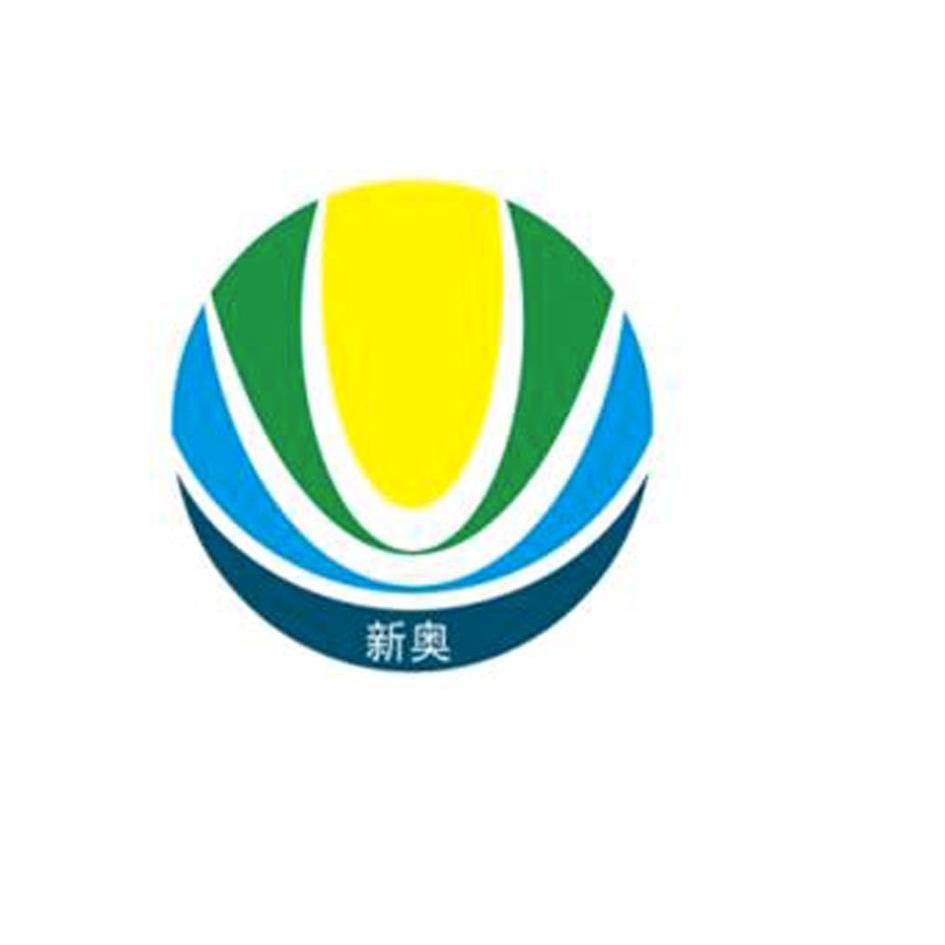 新奥